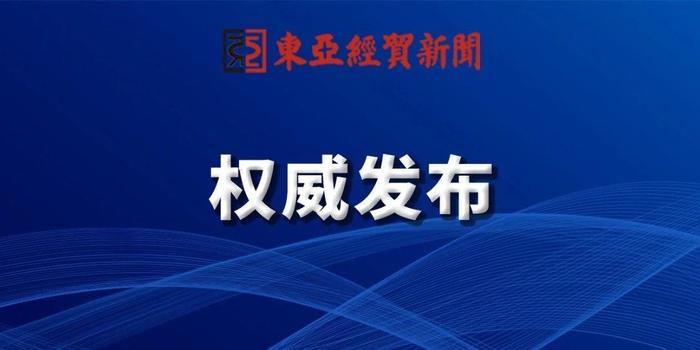 東亞經貿新聞

权威发布